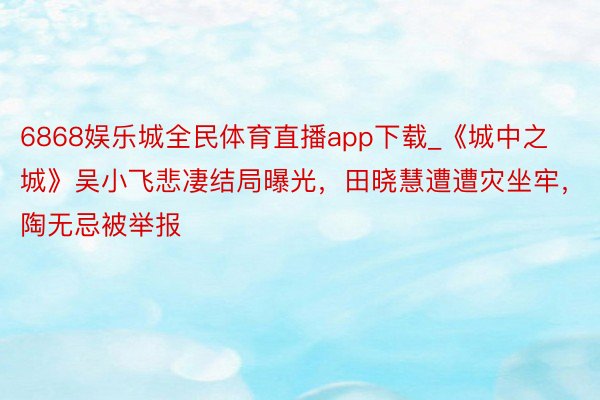 6868娱乐城全民体育直播app下载_《城中之城》吴小飞悲凄结局曝光，田晓慧遭遭灾坐牢，陶无忌被举报